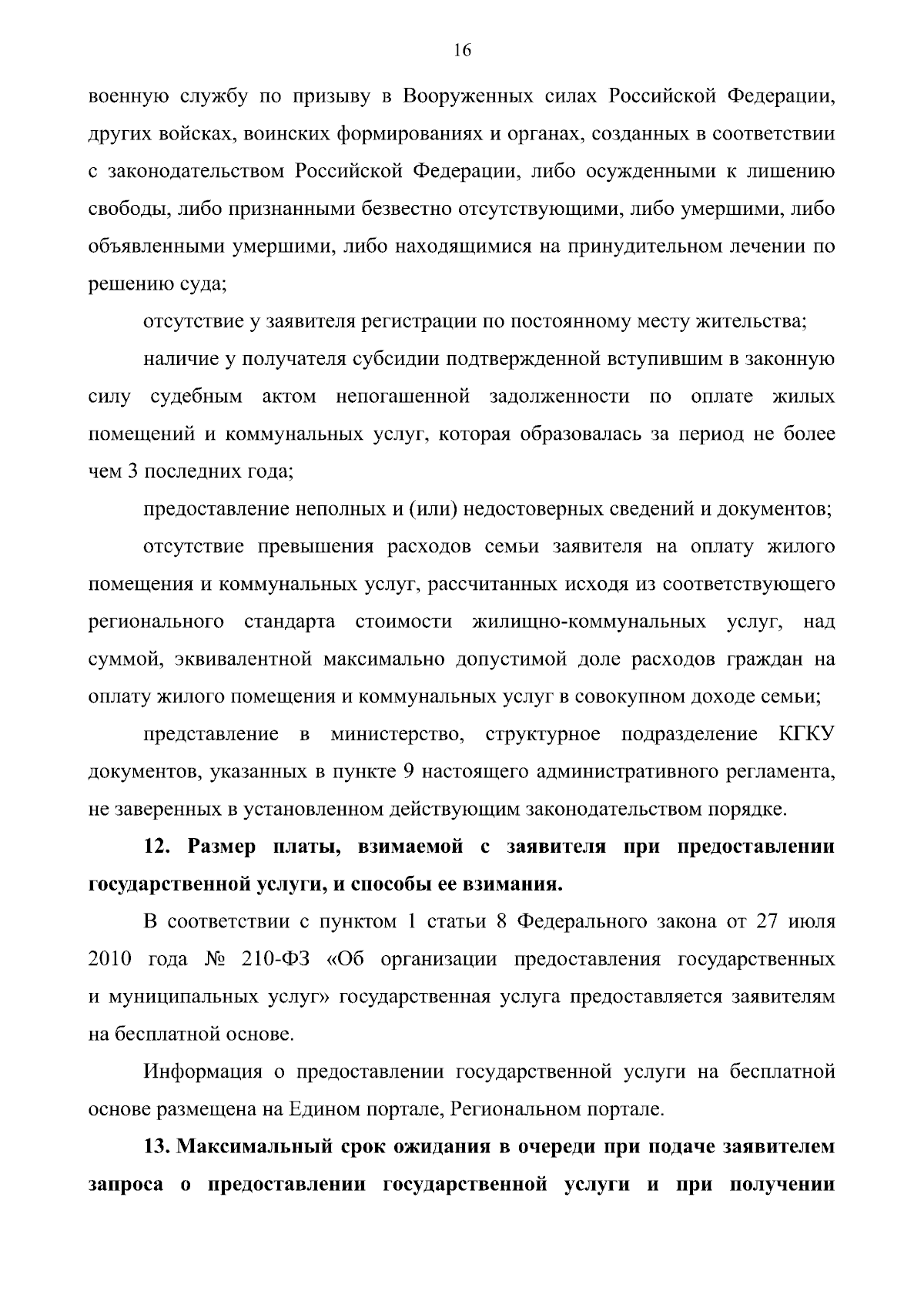 16

военную службу по призыву в Вооруженных силах Российской Федерации, других войсках, воинских формированиях и органах, созданных в соответствии с законодательством Российской Федерации, либо осужденными к лишению свободы, либо признанными безвестно отсутствующими, либо умершими, либо объявленными умершими, либо находящимися на принудительном лечении по решению суда;

отсутствие у заявителя регистрации по постоянному месту жительства;

наличие у получателя субсидии подтвержденной вступившим в законную силу судебным актом непогашенной задолженности по оплате жилых помещений и коммунальных услуг, которая образовалась за период не более чем 3 последних года;

предоставление неполных и (или) недостоверных сведений и документов;

отсутствие превышения расходов семьи заявителя на оплату жилого помещения и коммунальных услуг, рассчитанных исходя из соответствующего регионального стандарта стоимости жилищно-коммунальных услуг, над суммой, эквивалентной максимально допустимой доле расходов граждан на оплату жилого помещения и коммунальных услуг в совокупном доходе семьи;

представление в министерство, структурное подразделение КГКУ документов, указанных в пункте 9 настоящего административного регламента, не заверенных в установленном действующим законодательством порядке.

12. Размер платы, взимаемой с заявителя при предоставлении государственной услуги, и способы ее взимания.

В соответствии с пунктом 1 статьи 8 Федерального закона от 27 июля 2010 года № 210-ФЗ «Об организации предоставления государственных и муниципальных услуг» государственная услуга предоставляется заявителям на бесплатной основе.

Информация о предоставлении государственной услуги на бесплатной основе размещена на Едином портале, Региональном портале.

13. Максимальный срок ожидания в очереди при подаче заявителем запроса о предоставлении государственной услуги и при получении